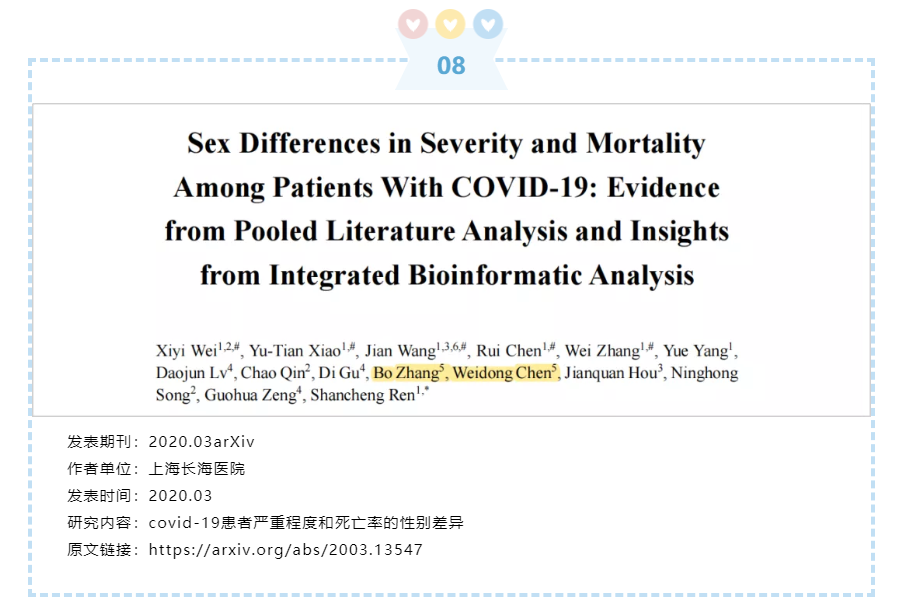 08

Sex Differences in Severity and Mortality Among Patients With COVID-19: Evidence from Pooled Literature Analysis and Insights from Integrated Bioinformatic Analysis

Xiyi Wei$^{1,2,\#}$, Yu-Tian Xiao$^{1,\#}$, Jian Wang$^{1,3,6,\#}$, Rui Chen$^{1,\#}$, Wei Zhang$^{1,\#}$, Yue Yang$^{1}$, Daojun Lv$^{4}$, Chao Qin$^{2}$, Di Gu$^{4}$, Bo Zhang$^{5}$, Weidong Chen$^{5}$, Jianquan Hou$^{3}$, Ninghong Song$^{2}$, Guohua Zeng$^{4}$, Shancheng Ren$^{1,*}$

发表期刊：2020.03arXiv

作者单位：上海长海医院

发表时间：2020.03

研究内容：covid-19患者严重程度和死亡率的性别差异

原文链接：https://arxiv.org/abs/2003.13547